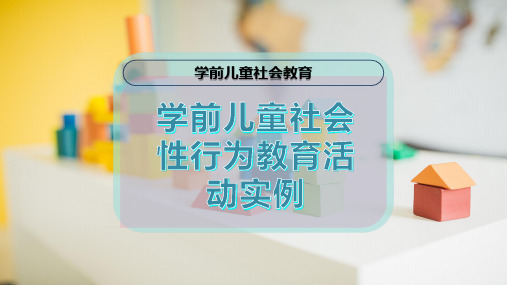 学前儿童社会教育

学前儿童社会性行为教育活动实例